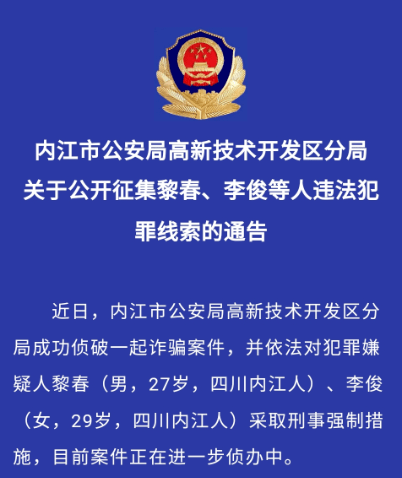 内江市公安局高新技术开发区分局关于公开征集黎春、李俊等人违法犯罪线索的通告

近日，内江市公安局高新技术开发区分局成功侦破一起诈骗案件，并依法对犯罪嫌疑人黎春（男，27岁，四川内江人）、李俊（女，29岁，四川内江人）采取刑事强制措施，目前案件正在进一步侦办中。